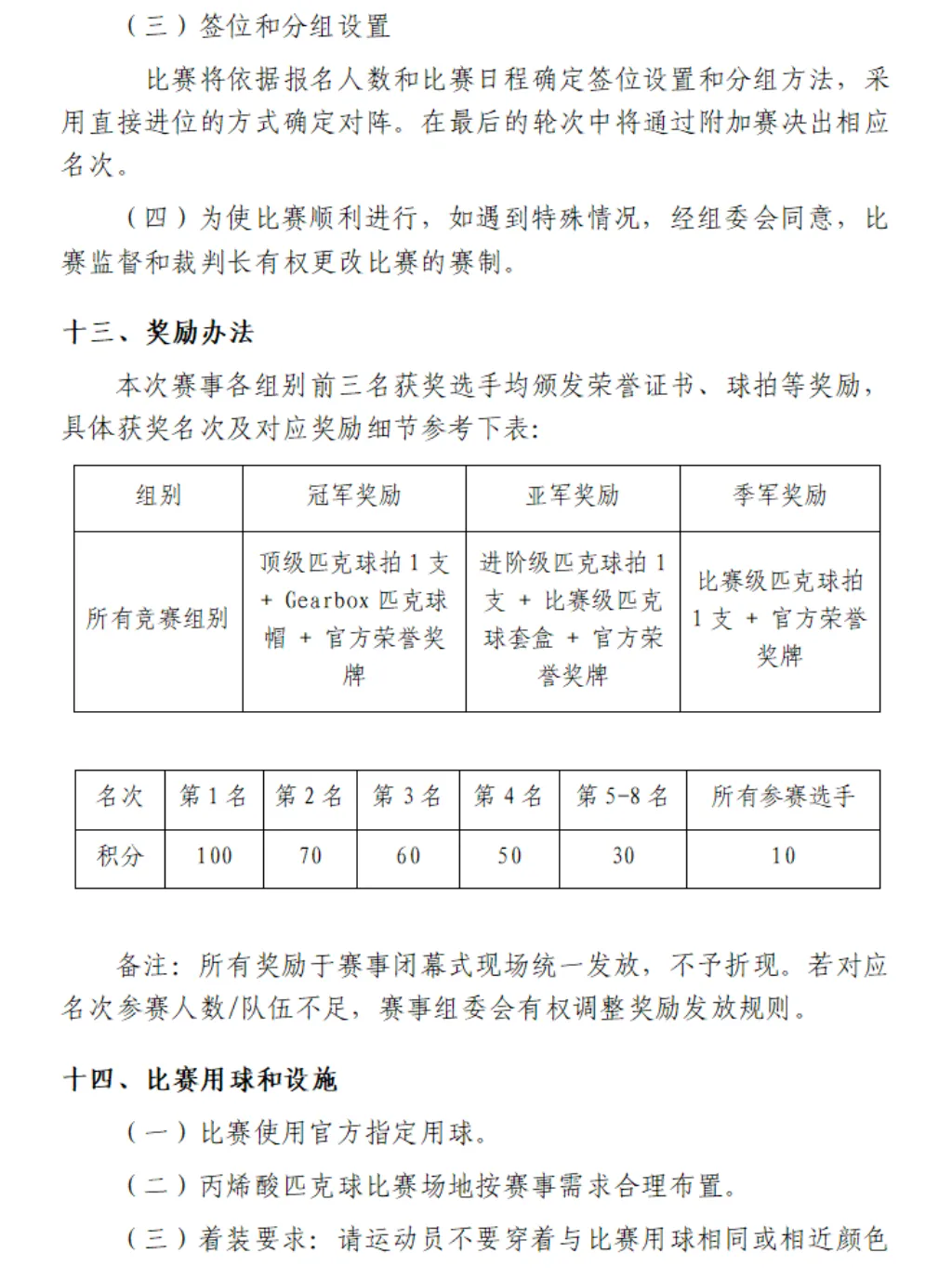 （三）签位和分组设置

比赛将依据报名人数和比赛日程确定签位设置和分组方法，采用直接进位的方式确定对阵。在最后的轮次中将通过附加赛决出相应名次。

（四）为使比赛顺利进行，如遇到特殊情况，经组委会同意，比赛监督和裁判长有权更改比赛的赛制。

十三、奖励办法

本次赛事各组别前三名获奖选手均颁发荣誉证书、球拍等奖励，具体获奖名次及对应奖励细节参考下表：

| 组别 | 冠军奖励 | 亚军奖励 | 季军奖励 |
|---|---|---|---|
| 所有竞赛组别 | 顶级匹克球拍 1 支 + Gearbox 匹克球帽 + 官方荣誉奖牌 | 进阶级匹克球拍 1 支 + 比赛级匹克球套盒 + 官方荣誉奖牌 | 比赛级匹克球拍 1 支 + 官方荣誉奖牌 |

| 名次 | 第 1 名 | 第 2 名 | 第 3 名 | 第 4 名 | 第 5-8 名 | 所有参赛选手 |
|---|---|---|---|---|---|---|
| 积分 | 100 | 70 | 60 | 50 | 30 | 10 |

备注：所有奖励于赛事闭幕式现场统一发放，不予折现。若对应名次参赛人数/队伍不足，赛事组委会有权调整奖励发放规则。

十四、比赛用球和设施

（一）比赛使用官方指定用球。

（二）丙烯酸匹克球比赛场地按赛事需求合理布置。

（三）着装要求：请运动员不要穿着与比赛用球相同或相近颜色